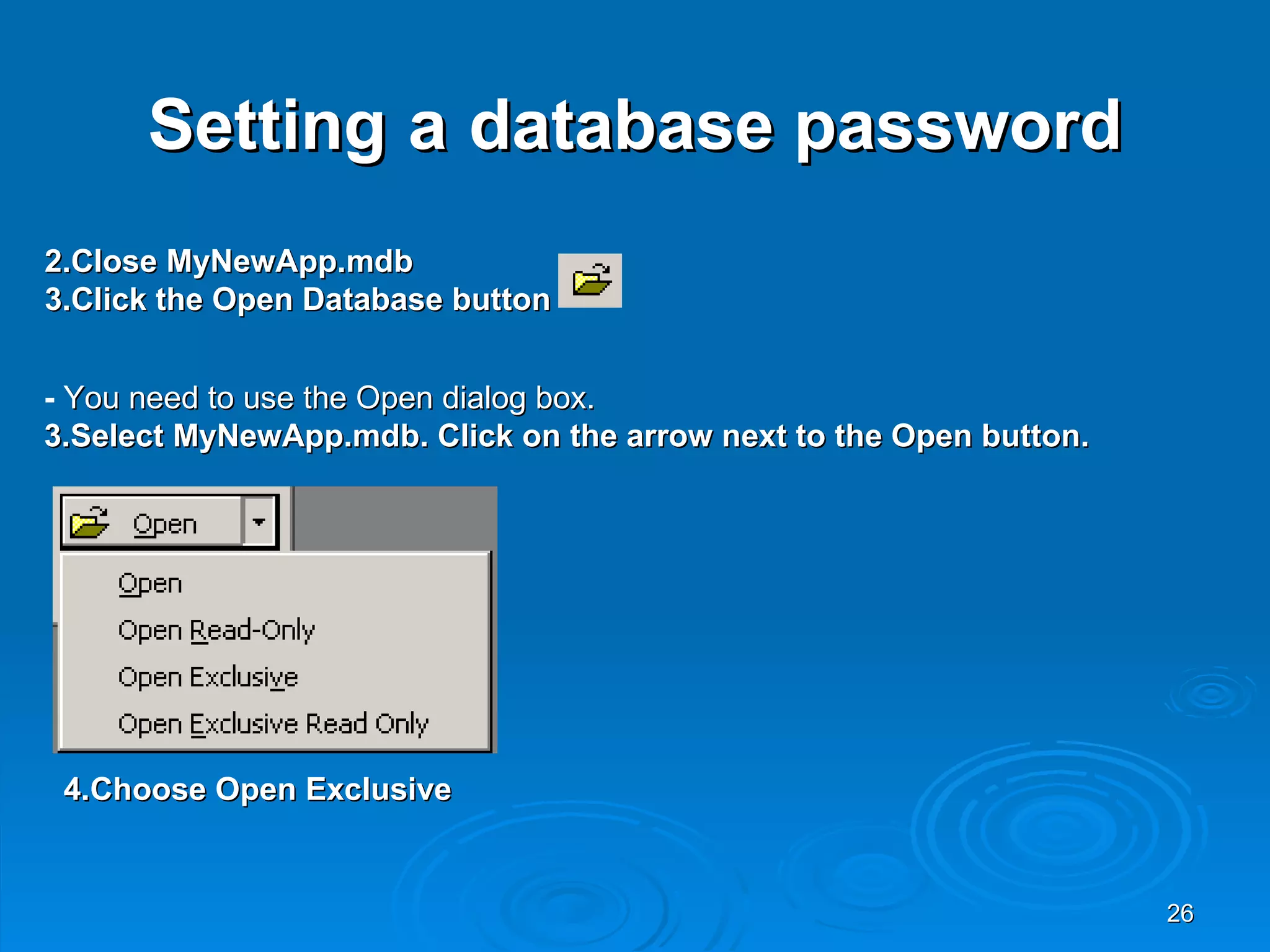 Setting a database password

2.Close MyNewApp.mdb
3.Click the Open Database button

- You need to use the Open dialog box.
3.Select MyNewApp.mdb. Click on the arrow next to the Open button.

Open

Open
Open Read-Only
Open Exclusive
Open Exclusive Read Only

4.Choose Open Exclusive

26